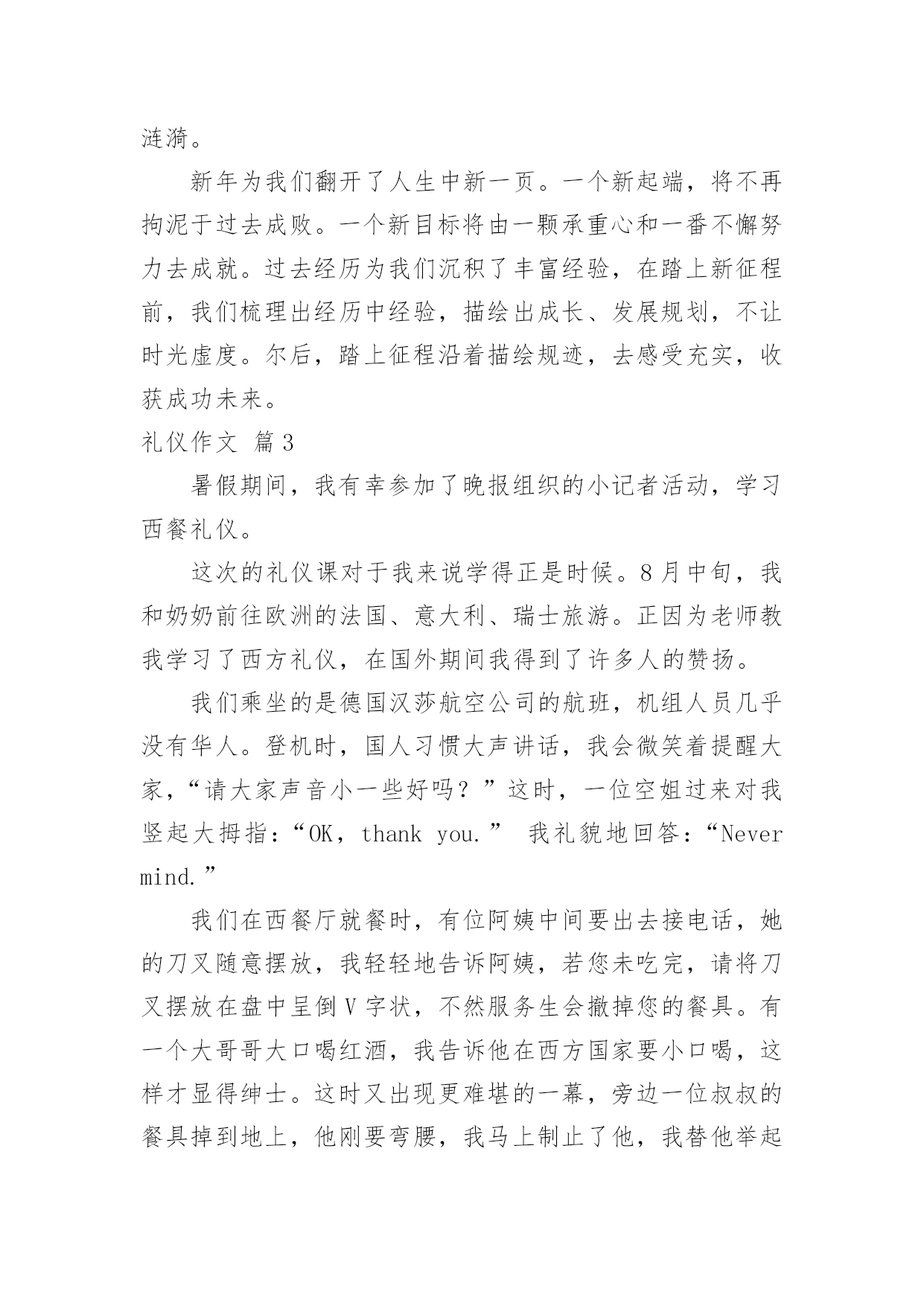 涟漪。

新年为我们翻开了人生中新一页。一个新起端，将不再拘泥于过去成败。一个新目标将由一颗承重心和一番不懈努力去成就。过去经历为我们沉积了丰富经验，在踏上新征程前，我们梳理出经历中经验，描绘出成长、发展规划，不让时光虚度。尔后，踏上征程沿着描绘规迹，去感受充实，收获成功未来。

礼仪作文 篇3

暑假期间，我有幸参加了晚报组织的小记者活动，学习西餐礼仪。

这次的礼仪课对于我来说学得正是时候。8月中旬，我和奶奶前往欧洲的法国、意大利、瑞士旅游。正因为老师教我学习了西方礼仪，在国外期间我得到了许多人的赞扬。

我们乘坐的是德国汉莎航空公司的航班，机组人员几乎没有华人。登机时，国人习惯大声讲话，我会微笑着提醒大家，“请大家声音小一些好吗？”这时，一位空姐过来对我竖起大拇指：“OK，thank you.” 我礼貌地回答：“Never mind.”

我们在西餐厅就餐时，有位阿姨中间要出去接电话，她的刀叉随意摆放，我轻轻地告诉阿姨，若您未吃完，请将刀叉摆放在盘中呈倒V字状，不然服务生会撤掉您的餐具。有一个大哥哥大口喝红酒，我告诉他在西方国家要小口喝，这样才显得绅士。这时又出现更难堪的一幕，旁边一位叔叔的餐具掉到地上，他刚要弯腰，我马上制止了他，我替他举起